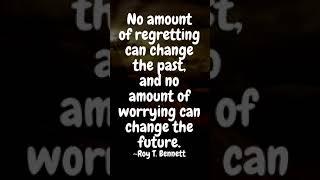 No amount of regretting can change the past, and no amount of worrying can change the future.
~Roy T. Bennett